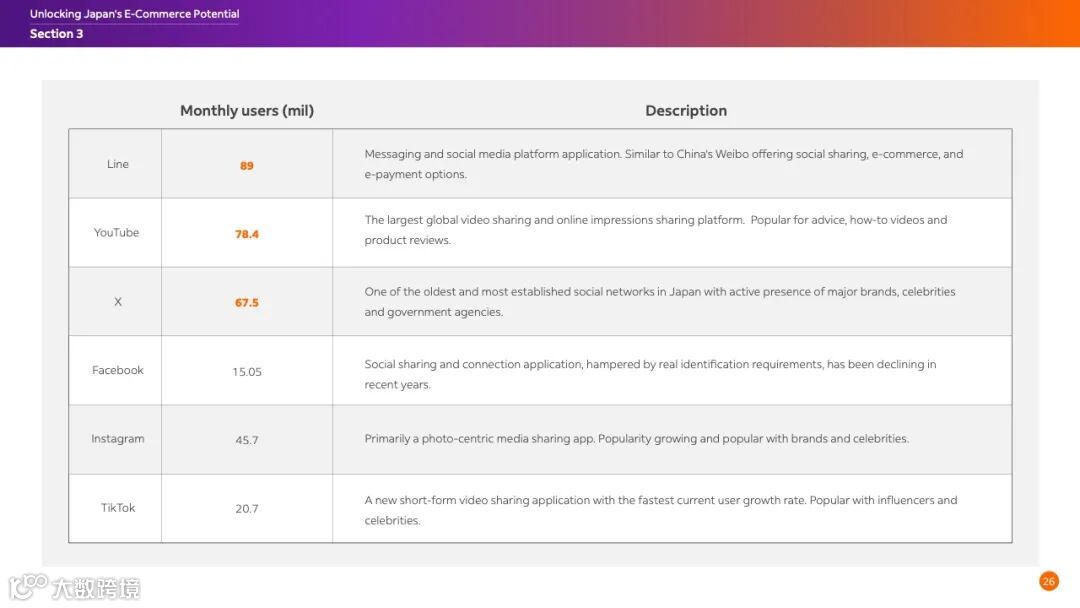 Unlocking Japan's E-Commerce Potential
Section 3

|  | Monthly users (mil) | Description |
|---|---|---|
| Line | 89 | Messaging and social media platform application. Similar to China's Weibo offering social sharing, e-commerce, and e-payment options. |
| YouTube | 78.4 | The largest global video sharing and online impressions sharing platform. Popular for advice, how-to videos and product reviews. |
| X | 67.5 | One of the oldest and most established social networks in Japan with active presence of major brands, celebrities and government agencies. |
| Facebook | 15.05 | Social sharing and connection application, hampered by real identification requirements, has been declining in recent years. |
| Instagram | 45.7 | Primarily a photo-centric media sharing app. Popularity growing and popular with brands and celebrities. |
| TikTok | 20.7 | A new short-form video sharing application with the fastest current user growth rate. Popular with influencers and celebrities. |

26

大数跨境